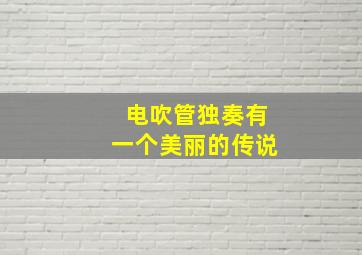 电吹管独奏有
一个美丽的传说